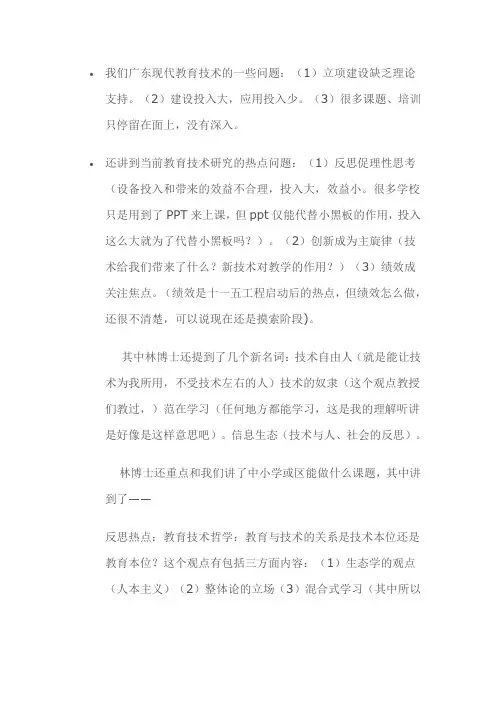 • 我们广东现代教育技术的一些问题：（1）立项建设缺乏理论支持。（2）建设投入大，应用投入少。（3）很多课题、培训只停留在面上，没有深入。

• 还讲到当前教育技术研究的热点问题：（1）反思促理性思考（设备投入和带来的效益不合理，投入大，效益小。很多学校只是用到了 PPT 来上课，但 ppt 仅能代替小黑板的作用，投入这么大就为了代替小黑板吗？）。（2）创新成为主旋律（技术给我们带来了什么？新技术对教学的作用？）（3）绩效成关注焦点。（绩效是十一五工程启动后的热点，但绩效怎么做，还很不清楚，可以说现在还是摸索阶段）。

其中林博士还提到了几个新名词：技术自由人（就是能让技术为我所用，不受技术左右的人）技术的奴隶（这个观点教授们教过，）范在学习（任何地方都能学习，这是我的理解听讲是好像是这样意思吧）。信息生态（技术与人、社会的反思）。

林博士还重点和我们讲了中小学或区能做什么课题，其中讲到了——

反思热点：教育技术哲学：教育与技术的关系是技术本位还是教育本位？这个观点有包括三方面内容：（1）生态学的观点（人本主义）（2）整体论的立场（3）混合式学习（其中所以